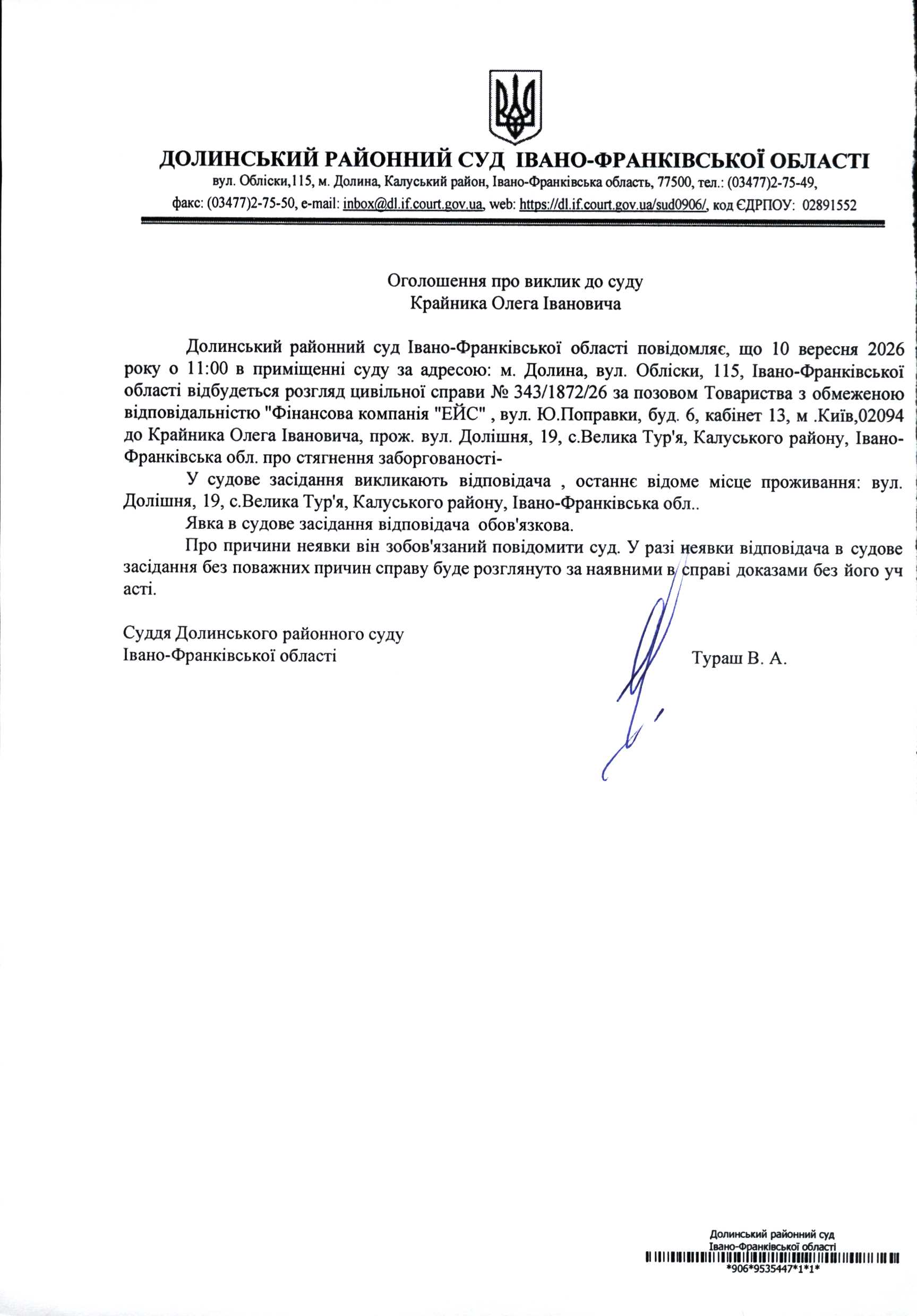 ДОЛИНСЬКИЙ РАЙОННИЙ СУД ІВАНО-ФРАНКІВСЬКОЇ ОБЛАСТІ
вул. Обліски,115, м. Долина, Калуський район, Івано-Франківська область, 77500, тел.: (03477)2-75-49, факс: (03477)2-75-50, e-mail: inbox@dl.if.court.gov.ua, web: https://dl.if.court.gov.ua/sud0906/, код ЄДРПОУ: 02891552

Оголошення про виклик до суду
Крайника Олега Івановича

Долинський районний суд Івано-Франківської області повідомляє, що 10 вересня 2026 року о 11:00 в приміщенні суду за адресою: м. Долина, вул. Обліски, 115, Івано-Франківської області відбудеться розгляд цивільної справи № 343/1872/26 за позовом Товариства з обмеженою відповідальністю "Фінансова компанія "ЕЙС" , вул. Ю.Поправки, буд. 6, кабінет 13, м .Київ,02094 до Крайника Олега Івановича, прож. вул. Долішня, 19, с.Велика Тур'я, Калуського району, Івано-Франківська обл. про стягнення заборгованості-

У судове засідання викликають відповідача , останнє відоме місце проживання: вул. Долішня, 19, с.Велика Тур'я, Калуського району, Івано-Франківська обл..

Явка в судове засідання відповідача обов'язкова.

Про причини неявки він зобов'язаний повідомити суд. У разі неявки відповідача в судове засідання без поважних причин справу буде розглянуто за наявними в справі доказами без його уч асті.

Суддя Долинського районного суду
Івано-Франківської області
Тураш В. А.

Долинський районний суд
Івано-Франківської області
*906*9535447*1*1*